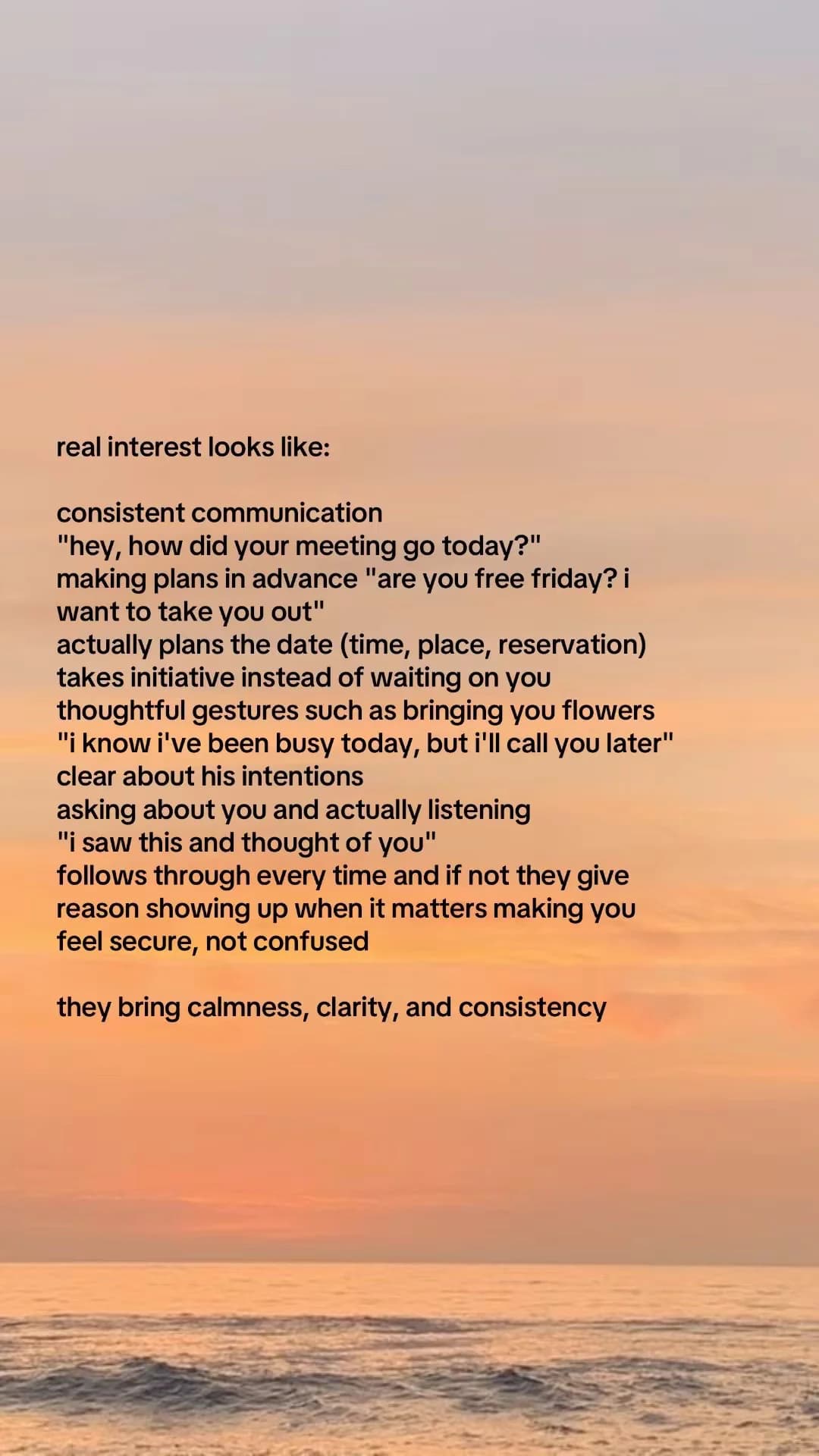 real interest looks like:

consistent communication
"hey, how did your meeting go today?"
making plans in advance "are you free friday? i want to take you out"
actually plans the date (time, place, reservation)
takes initiative instead of waiting on you
thoughtful gestures such as bringing you flowers
"i know i've been busy today, but i'll call you later"
clear about his intentions
asking about you and actually listening
"i saw this and thought of you"
follows through every time and if not they give reason showing up when it matters making you feel secure, not confused

they bring calmness, clarity, and consistency